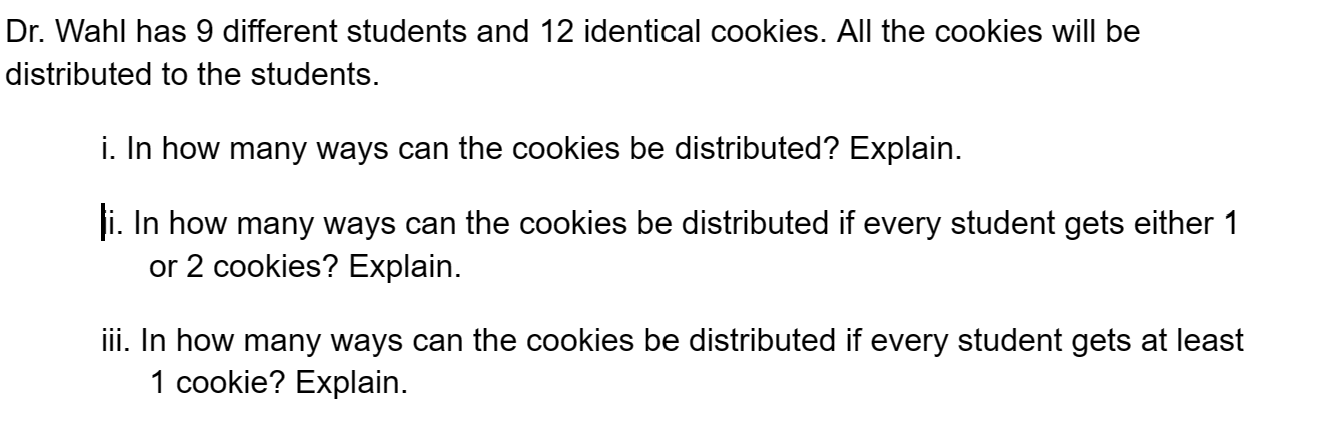 Dr. Wahl has 9 different students and 12 identical cookies. All the cookies will be distributed to the students.

i. In how many ways can the cookies be distributed? Explain.

ii. In how many ways can the cookies be distributed if every student gets either 1 or 2 cookies? Explain.

iii. In how many ways can the cookies be distributed if every student gets at least 1 cookie? Explain.